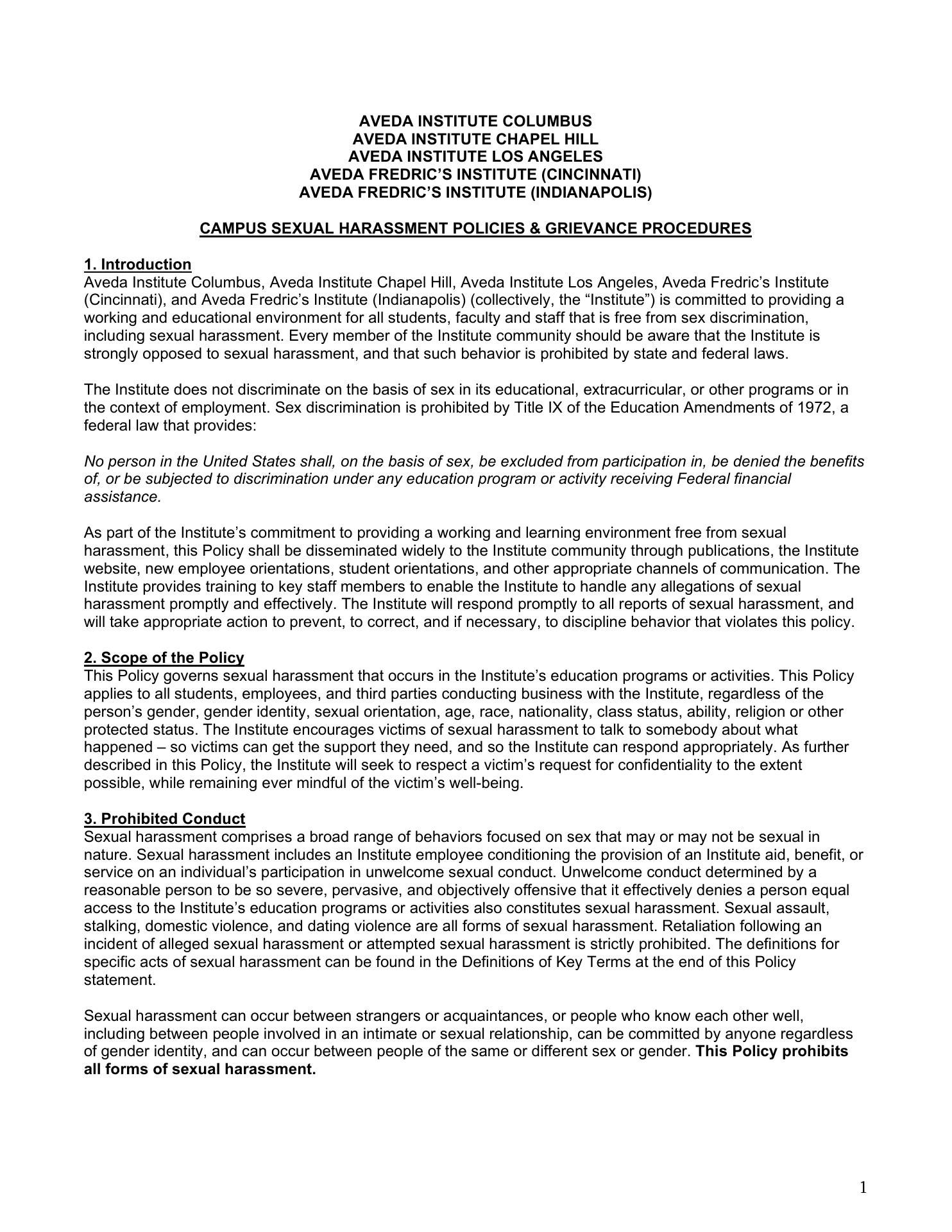 AVEDA INSTITUTE COLUMBUS
AVEDA INSTITUTE CHAPEL HILL
AVEDA INSTITUTE LOS ANGELES
AVEDA FREDRIC'S INSTITUTE (CINCINNATI)
AVEDA FREDRIC'S INSTITUTE (INDIANAPOLIS)

CAMPUS SEXUAL HARASSMENT POLICIES & GRIEVANCE PROCEDURES

1. Introduction
Aveda Institute Columbus, Aveda Institute Chapel Hill, Aveda Institute Los Angeles, Aveda Fredric's Institute (Cincinnati), and Aveda Fredric's Institute (Indianapolis) (collectively, the "Institute") is committed to providing a working and educational environment for all students, faculty and staff that is free from sex discrimination, including sexual harassment. Every member of the Institute community should be aware that the Institute is strongly opposed to sexual harassment, and that such behavior is prohibited by state and federal laws.

The Institute does not discriminate on the basis of sex in its educational, extracurricular, or other programs or in the context of employment. Sex discrimination is prohibited by Title IX of the Education Amendments of 1972, a federal law that provides:

No person in the United States shall, on the basis of sex, be excluded from participation in, be denied the benefits of, or be subjected to discrimination under any education program or activity receiving Federal financial assistance.

As part of the Institute's commitment to providing a working and learning environment free from sexual harassment, this Policy shall be disseminated widely to the Institute community through publications, the Institute website, new employee orientations, student orientations, and other appropriate channels of communication. The Institute provides training to key staff members to enable the Institute to handle any allegations of sexual harassment promptly and effectively. The Institute will respond promptly to all reports of sexual harassment, and will take appropriate action to prevent, to correct, and if necessary, to discipline behavior that violates this policy.

2. Scope of the Policy
This Policy governs sexual harassment that occurs in the Institute's education programs or activities. This Policy applies to all students, employees, and third parties conducting business with the Institute, regardless of the person's gender, gender identity, sexual orientation, age, race, nationality, class status, ability, religion or other protected status. The Institute encourages victims of sexual harassment to talk to somebody about what happened – so victims can get the support they need, and so the Institute can respond appropriately. As further described in this Policy, the Institute will seek to respect a victim's request for confidentiality to the extent possible, while remaining ever mindful of the victim's well-being.

3. Prohibited Conduct
Sexual harassment comprises a broad range of behaviors focused on sex that may or may not be sexual in nature. Sexual harassment includes an Institute employee conditioning the provision of an Institute aid, benefit, or service on an individual's participation in unwelcome sexual conduct. Unwelcome conduct determined by a reasonable person to be so severe, pervasive, and objectively offensive that it effectively denies a person equal access to the Institute's education programs or activities also constitutes sexual harassment. Sexual assault, stalking, domestic violence, and dating violence are all forms of sexual harassment. Retaliation following an incident of alleged sexual harassment or attempted sexual harassment is strictly prohibited. The definitions for specific acts of sexual harassment can be found in the Definitions of Key Terms at the end of this Policy statement.

Sexual harassment can occur between strangers or acquaintances, or people who know each other well, including between people involved in an intimate or sexual relationship, can be committed by anyone regardless of gender identity, and can occur between people of the same or different sex or gender. This Policy prohibits all forms of sexual harassment.

1